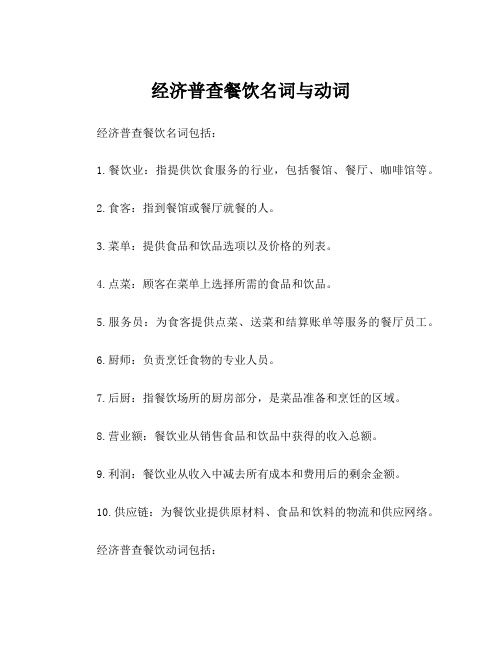 经济普查餐饮名词与动词

经济普查餐饮名词包括：

1. 餐饮业：指提供饮食服务的行业，包括餐馆、餐厅、咖啡馆等。

2. 食客：指到餐馆或餐厅就餐的人。

3. 菜单：提供食品和饮品选项以及价格的列表。

4. 点菜：顾客在菜单上选择所需的食品和饮品。

5. 服务员：为食客提供点菜、送菜和结算账单等服务的餐厅员工。

6. 厨师：负责烹饪食物的专业人员。

7. 后厨：指餐饮场所的厨房部分，是菜品准备和烹饪的区域。

8. 营业额：餐饮业从销售食品和饮品中获得的收入总额。

9. 利润：餐饮业从收入中减去所有成本和费用后的剩余金额。

10. 供应链：为餐饮业提供原材料、食品和饮料的物流和供应网络。

经济普查餐饮动词包括：